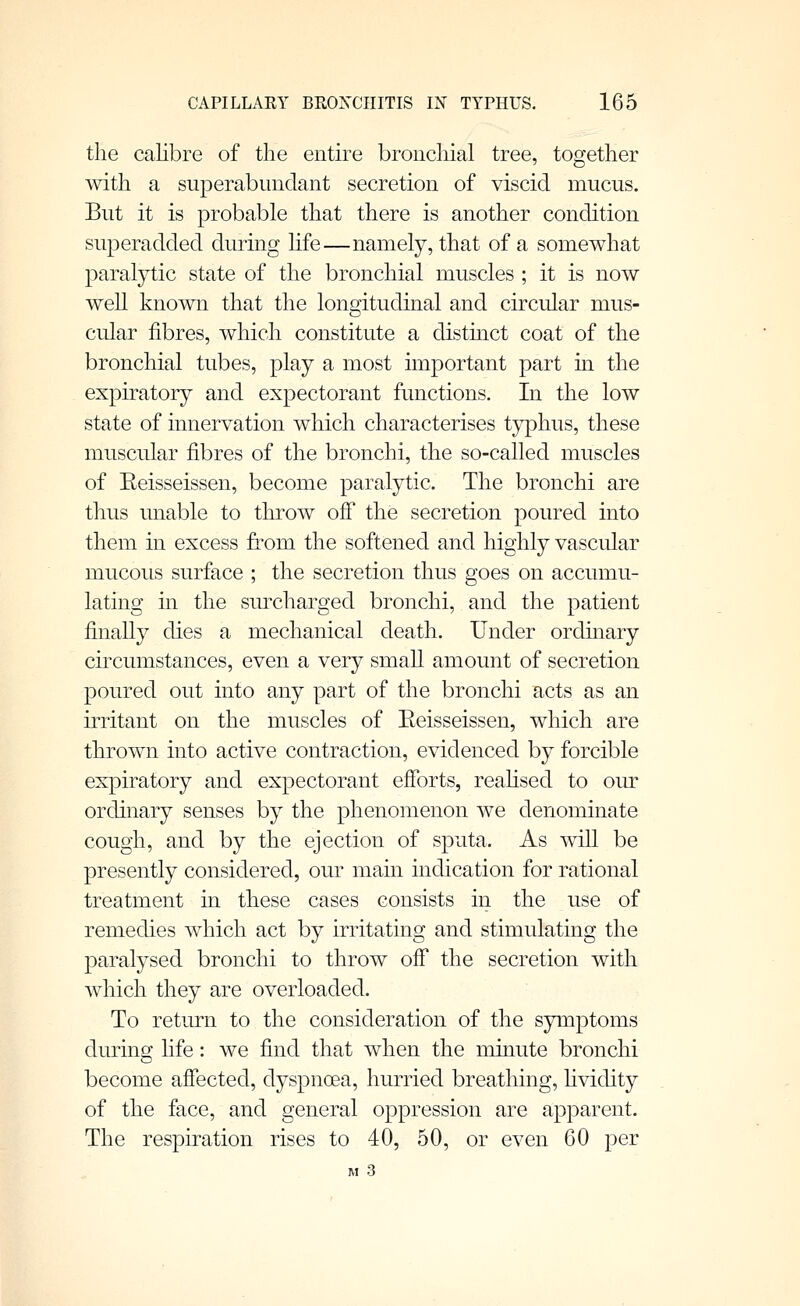 CAPILLARY BRONCHITIS IN TYPHUS. 165

the calibre of the entire bronchial tree, together with a superabundant secretion of viscid mucus. But it is probable that there is another condition superadded during life—namely, that of a somewhat paralytic state of the bronchial muscles; it is now well known that the longitudinal and circular muscular fibres, which constitute a distinct coat of the bronchial tubes, play a most important part in the expiratory and expectorant functions. In the low state of innervation which characterises typhus, these muscular fibres of the bronchi, the so-called muscles of Reisseissen, become paralytic. The bronchi are thus unable to throw off the secretion poured into them in excess from the softened and highly vascular mucous surface; the secretion thus goes on accumulating in the surcharged bronchi, and the patient finally dies a mechanical death. Under ordinary circumstances, even a very small amount of secretion poured out into any part of the bronchi acts as an irritant on the muscles of Reisseissen, which are thrown into active contraction, evidenced by forcible expiratory and expectorant efforts, realised to our ordinary senses by the phenomenon we denominate cough, and by the ejection of sputa. As will be presently considered, our main indication for rational treatment in these cases consists in the use of remedies which act by irritating and stimulating the paralysed bronchi to throw off the secretion with which they are overloaded.

To return to the consideration of the symptoms during life: we find that when the minute bronchi become affected, dyspnœa, hurried breathing, lividity of the face, and general oppression are apparent. The respiration rises to 40, 50, or even 60 per

M 3